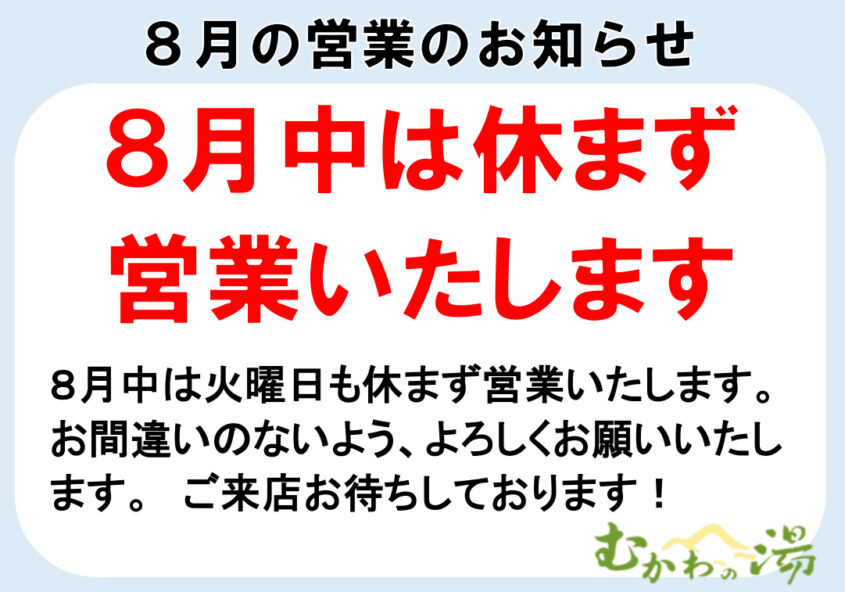 ８月の営業のお知らせ

８月中は休まず営業いたします

８月中は火曜日も休まず営業いたします。お間違いのないよう、よろしくお願いいたします。 ご来店お待ちしております！

むかわの湯